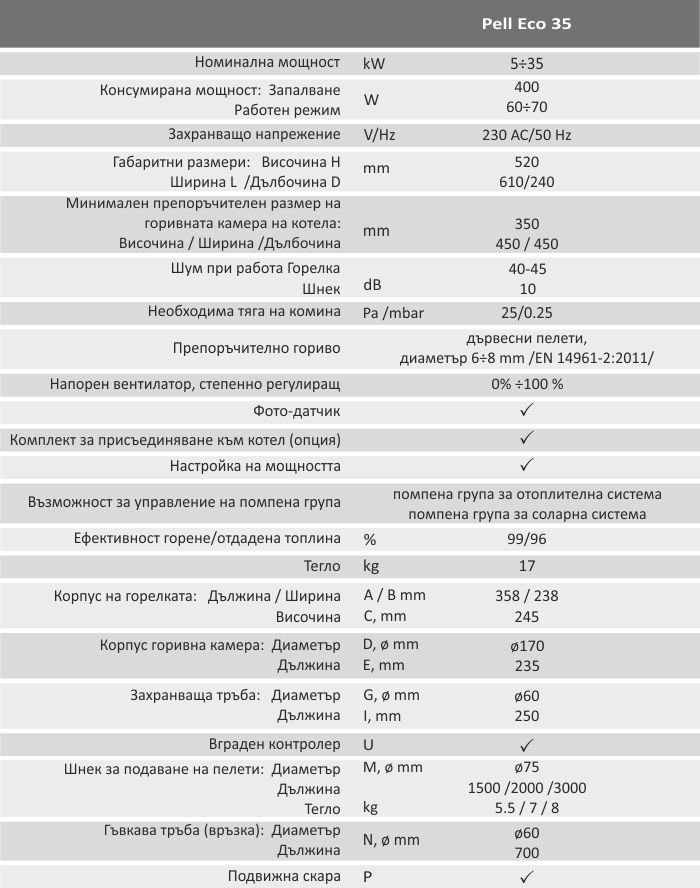 | | | Pell Eco 35 |
|---|---|---|
| Номинална мощност | kW | 5÷35 |
| Консумирана мощност: Запалване Работен режим | W | 400 60÷70 |
| Захранващо напрежение | V/Hz | 230 AC/50 Hz |
| Габаритни размери: Височина H Ширина L /Дълбочина D | mm | 520 610/240 |
| Минимален препоръчителен размер на горивната камера на котела: Височина / Ширина /Дълбочина | mm | 350 450 / 450 |
| Шум при работа Горелка Шнек | dB | 40-45 10 |
| Необходима тяга на комина | Pa /mbar | 25/0.25 |
| Препоръчително гориво | | дървесни пелети, диаметър 6÷8 mm /EN 14961-2:2011/ |
| Напорен вентилатор, степенно регулиращ | | 0% ÷100 % |
| Фото-датчик | | ✓ |
| Комплект за присъединяване към котел (опция) | | ✓ |
| Настройка на мощността | | ✓ |
| Възможност за управление на помпена група | | помпена група за отоплителна система помпена група за соларна система |
| Ефективност горене/отдадена топлина | % | 99/96 |
| Тегло | kg | 17 |
| Корпус на горелката: Дължина / Ширина Височина | A / B mm C, mm | 358 / 238 245 |
| Корпус горивна камера: Диаметър Дължина | D, ø mm E, mm | ø170 235 |
| Захранваща тръба: Диаметър Дължина | G, ø mm I, mm | ø60 250 |
| Вграден контролер | U | ✓ |
| Шнек за подаване на пелети: Диаметър Дължина Тегло | M, ø mm kg | ø75 1500 /2000 /3000 5.5 / 7 / 8 |
| Гъвкава тръба (връзка): Диаметър Дължина | N, ø mm | ø60 700 |
| Подвижна скара | P | ✓ |